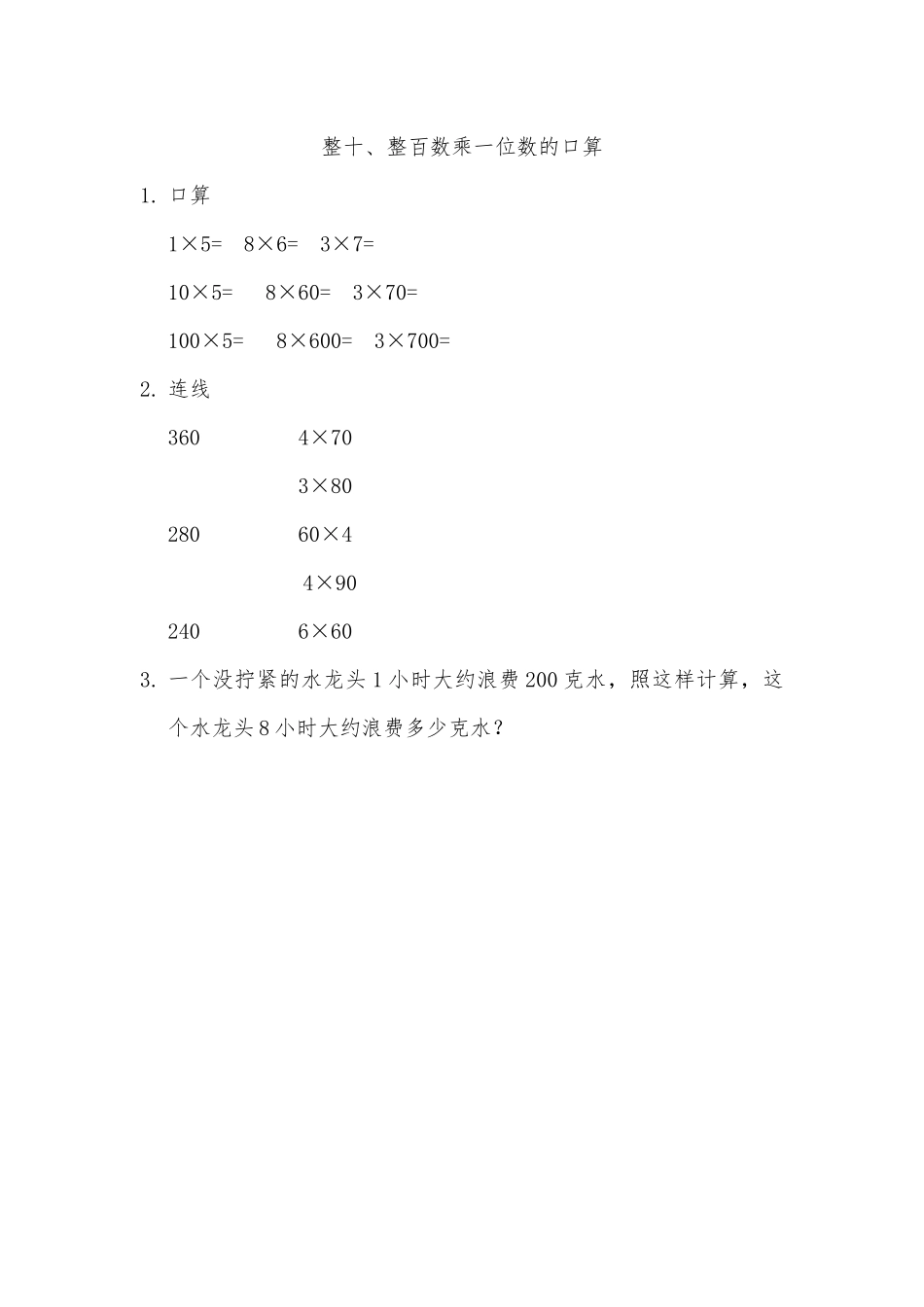 整十、整百数乘一位数的口算

1. 口算

$1\times5=$ $8\times6=$ $3\times7=$

$10\times5=$ $8\times60=$ $3\times70=$

$100\times5=$ $8\times600=$ $3\times700=$

2. 连线

360 $4\times70$

$3\times80$

280 $60\times4$

$4\times90$

240 $6\times60$

3. 一个没拧紧的水龙头1小时大约浪费200克水，照这样计算，这个水龙头8小时大约浪费多少克水？